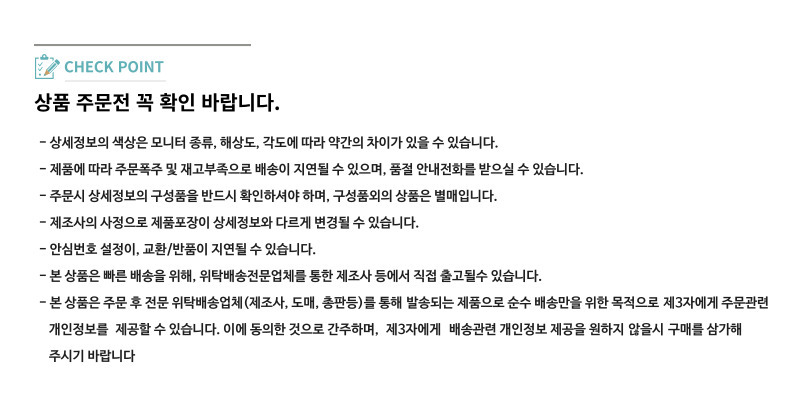 CHECK POINT

상품 주문전 꼭 확인 바랍니다.

- 상세정보의 색상은 모니터 종류, 해상도, 각도에 따라 약간의 차이가 있을 수 있습니다.
- 제품에 따라 주문폭주 및 재고부족으로 배송이 지연될 수 있으며, 품절 안내전화를 받으실 수 있습니다.
- 주문시 상세정보의 구성품을 반드시 확인하셔야 하며, 구성품외의 상품은 별매입니다.
- 제조사의 사정으로 제품포장이 상세정보와 다르게 변경될 수 있습니다.
- 안심번호 설정이, 교환/반품이 지연될 수 있습니다.
- 본 상품은 빠른 배송을 위해, 위탁배송전문업체를 통한 제조사 등에서 직접 출고될수 있습니다.
- 본 상품은 주문 후 전문 위탁배송업체(제조사, 도매, 총판등)를 통해 발송되는 제품으로 순수 배송만을 위한 목적으로 제3자에게 주문관련 개인정보를 제공할 수 있습니다. 이에 동의한 것으로 간주하며, 제3자에게 배송관련 개인정보 제공을 원하지 않을시 구매를 삼가해 주시기 바랍니다